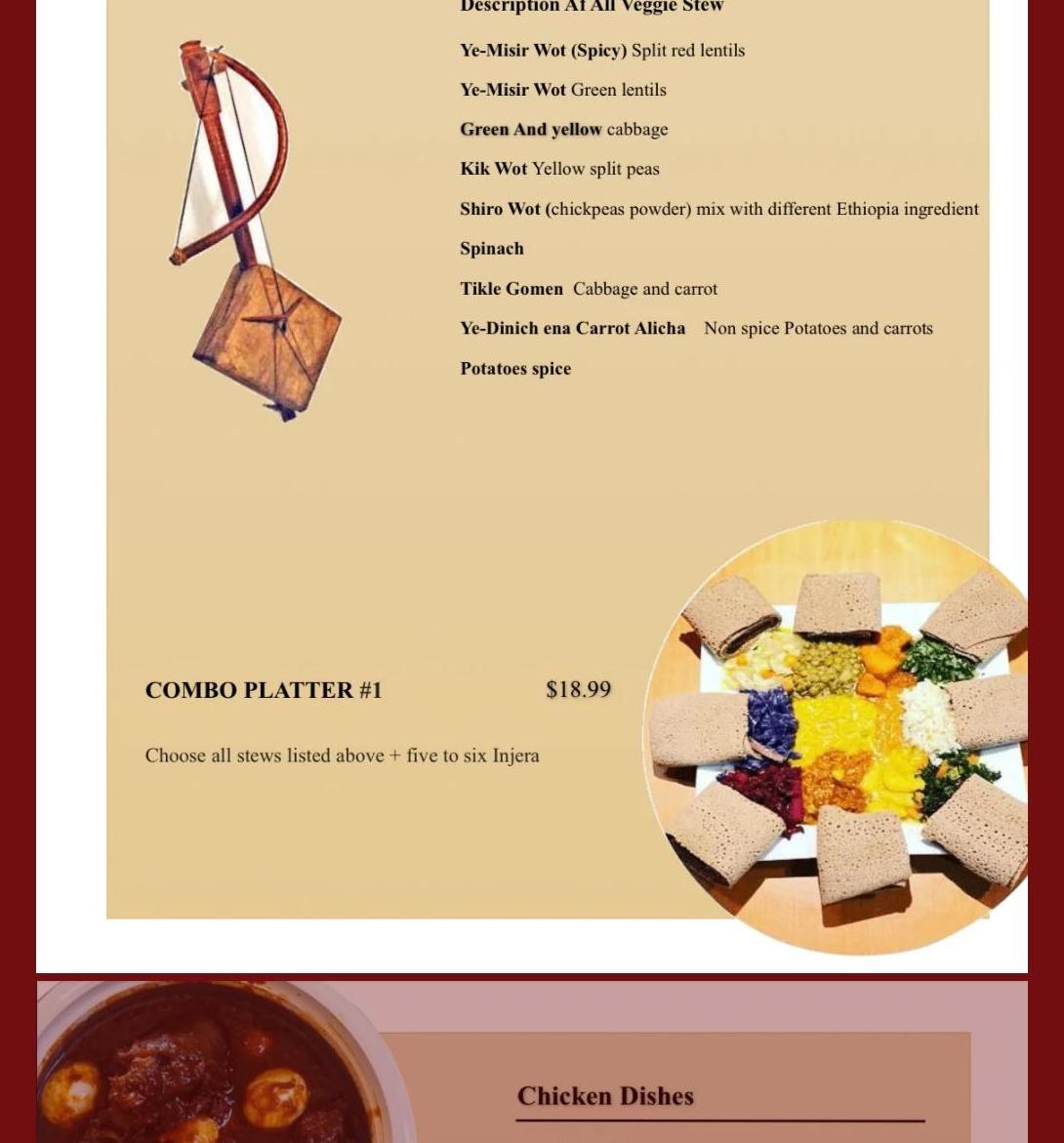 Description Af All Veggie Stew

Ye-Misir Wot (Spicy) Split red lentils

Ye-Misir Wot Green lentils

Green And yellow cabbage

Kik Wot Yellow split peas

Shiro Wot (chickpeas powder) mix with different Ethiopia ingredient

Spinach

Tikle Gomen Cabbage and carrot

Ye-Dinich ena Carrot Alicha Non spice Potatoes and carrots

Potatoes spice

COMBO PLATTER #1 $18.99

Choose all stews listed above + five to six Injera

Chicken Dishes